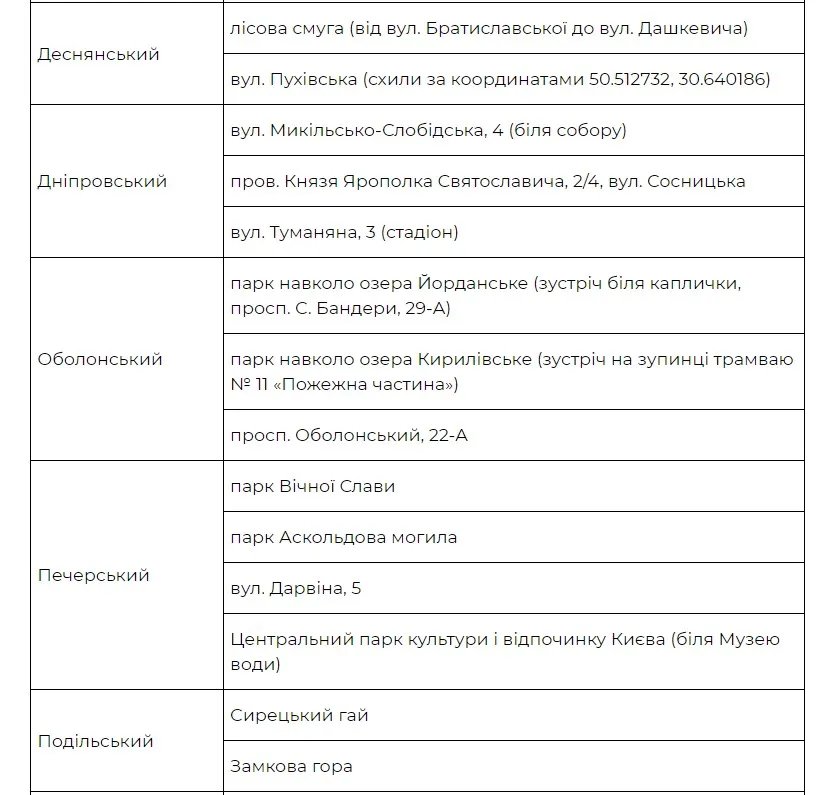 | | |
|---|---|
| Деснянський | лісова смуга (від вул. Братиславської до вул. Дашкевича) |
| | вул. Пухівська (схили за координатами 50.512732, 30.640186) |
| Дніпровський | вул. Микільсько-Слобідська, 4 (біля собору) |
| | пров. Князя Ярополка Святославича, 2/4, вул. Сосницька |
| | вул. Туманяна, 3 (стадіон) |
| Оболонський | парк навколо озера Йорданське (зустріч біля каплички, просп. С. Бандери, 29-А) |
| | парк навколо озера Кирилівське (зустріч на зупинці трамваю № 11 «Пожежна частина») |
| | просп. Оболонський, 22-А |
| Печерський | парк Вічної Слави |
| | парк Аскольдова могила |
| | вул. Дарвіна, 5 |
| | Центральний парк культури і відпочинку Києва (біля Музею води) |
| Подільський | Сирецький гай |
| | Замкова гора |